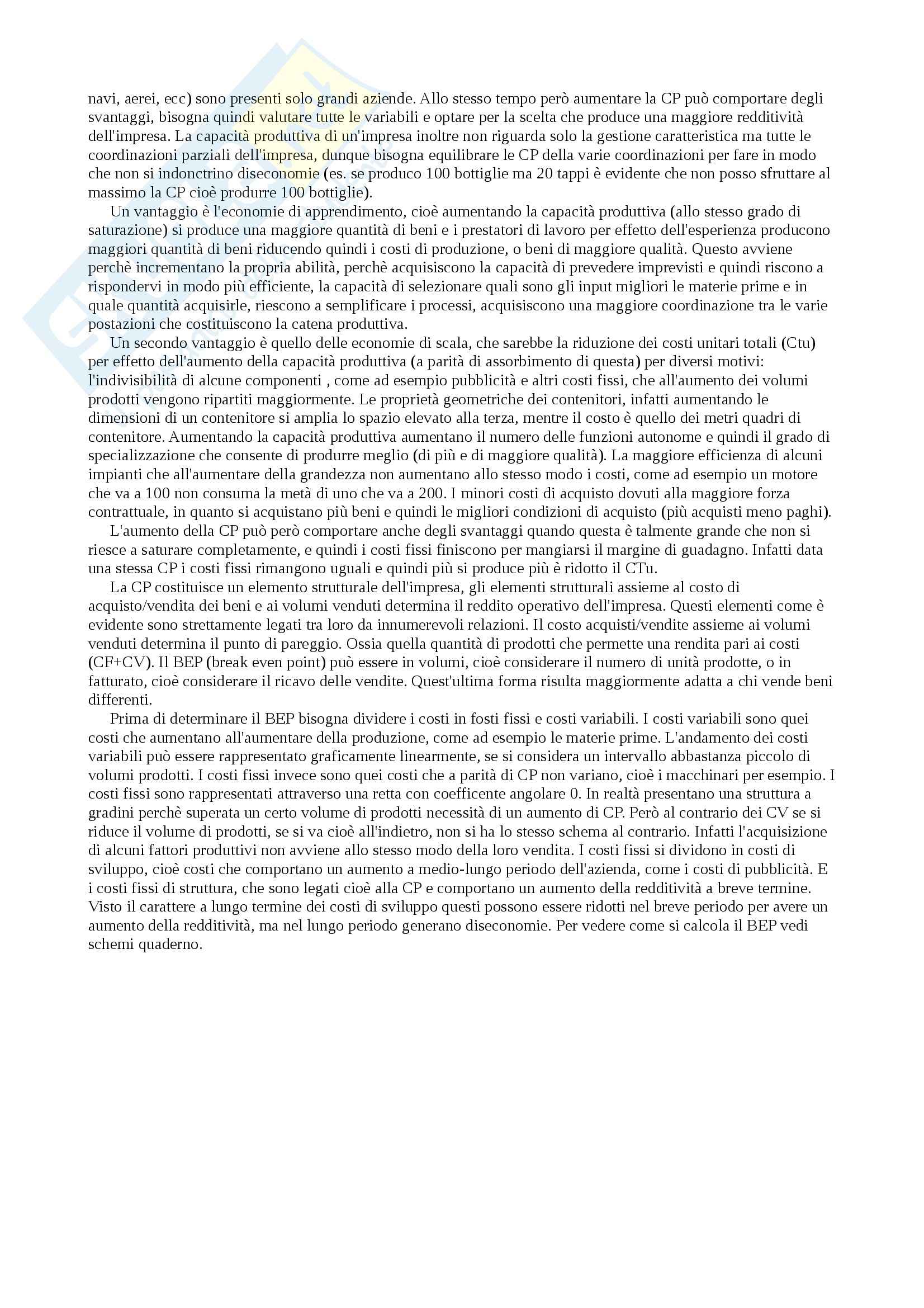 navi, aerei, ecc) sono presenti solo grandi aziende. Allo stesso tempo però aumentare la CP può comportare degli svantaggi, bisogna quindi valutare tutte le variabili e optare per la scelta che produce una maggiore redditività dell'impresa. La capacità produttiva di un'impresa inoltre non riguarda solo la gestione caratteristica ma tutte le coordinazioni parziali dell'impresa, dunque bisogna equilibrare le CP della varie coordinazioni per fare in modo che non si indonctrino diseconomie (es. se produco 100 bottiglie ma 20 tappi è evidente che non posso sfruttare al massimo la CP cioè produrre 100 bottiglie).

Un vantaggio è l'economie di apprendimento, cioè aumentando la capacità produttiva (allo stesso grado di saturazione) si produce una maggiore quantità di beni e i prestatori di lavoro per effetto dell'esperienza producono maggiori quantità di beni riducendo quindi i costi di produzione, o beni di maggiore qualità. Questo avviene perchè incrementano la propria abilità, perchè acquisiscono la capacità di prevedere imprevisti e quindi riscono a rispondervi in modo più efficiente, la capacità di selezionare quali sono gli input migliori le materie prime e in quale quantità acquisirle, riescono a semplificare i processi, acquisiscono una maggiore coordinazione tra le varie postazioni che costituiscono la catena produttiva.

Un secondo vantaggio è quello delle economie di scala, che sarebbe la riduzione dei costi unitari totali (Ctu) per effetto dell'aumento della capacità produttiva (a parità di assorbimento di questa) per diversi motivi: l'indivisibilità di alcune componenti , come ad esempio pubblicità e altri costi fissi, che all'aumento dei volumi prodotti vengono ripartiti maggiormente. Le proprietà geometriche dei contenitori, infatti aumentando le dimensioni di un contenitore si amplia lo spazio elevato alla terza, mentre il costo è quello dei metri quadri di contenitore. Aumentando la capacità produttiva aumentano il numero delle funzioni autonome e quindi il grado di specializzazione che consente di produrre meglio (di più e di maggiore qualità). La maggiore efficienza di alcuni impianti che all'aumentare della grandezza non aumentano allo stesso modo i costi, come ad esempio un motore che va a 100 non consuma la metà di uno che va a 200. I minori costi di acquisto dovuti alla maggiore forza contrattuale, in quanto si acquistano più beni e quindi le migliori condizioni di acquisto (più acquisti meno paghi).

L'aumento della CP può però comportare anche degli svantaggi quando questa è talmente grande che non si riesce a saturare completamente, e quindi i costi fissi finiscono per mangiarsi il margine di guadagno. Infatti data una stessa CP i costi fissi rimangono uguali e quindi più si produce più è ridotto il CTu.

La CP costituisce un elemento strutturale dell'impresa, gli elementi strutturali assieme al costo di acquisto/vendita dei beni e ai volumi venduti determina il reddito operativo dell'impresa. Questi elementi come è evidente sono strettamente legati tra loro da innumerevoli relazioni. Il costo acquisti/vendite assieme ai volumi venduti determina il punto di pareggio. Ossia quella quantità di prodotti che permette una rendita pari ai costi (CF+CV). Il BEP (break even point) può essere in volumi, cioè considerare il numero di unità prodotte, o in fatturato, cioè considerare il ricavo delle vendite. Quest'ultima forma risulta maggiormente adatta a chi vende beni differenti.

Prima di determinare il BEP bisogna dividere i costi in fosti fissi e costi variabili. I costi variabili sono quei costi che aumentano all'aumentare della produzione, come ad esempio le materie prime. L'andamento dei costi variabili può essere rappresentato graficamente linearmente, se si considera un intervallo abbastanza piccolo di volumi prodotti. I costi fissi invece sono quei costi che a parità di CP non variano, cioè i macchinari per esempio. I costi fissi sono rappresentati attraverso una retta con coefficente angolare 0. In realtà presentano una struttura a gradini perchè superata un certo volume di prodotti necessità di un aumento di CP. Però al contrario dei CV se si riduce il volume di prodotti, se si va cioè all'indietro, non si ha lo stesso schema al contrario. Infatti l'acquisizione di alcuni fattori produttivi non avviene allo stesso modo della loro vendita. I costi fissi si dividono in costi di sviluppo, cioè costi che comportano un aumento a medio-lungo periodo dell'azienda, come i costi di pubblicità. E i costi fissi di struttura, che sono legati cioè alla CP e comportano un aumento della redditività a breve termine. Visto il carattere a lungo termine dei costi di sviluppo questi possono essere ridotti nel breve periodo per avere un aumento della redditività, ma nel lungo periodo generano diseconomie. Per vedere come si calcola il BEP vedi schemi quaderno.